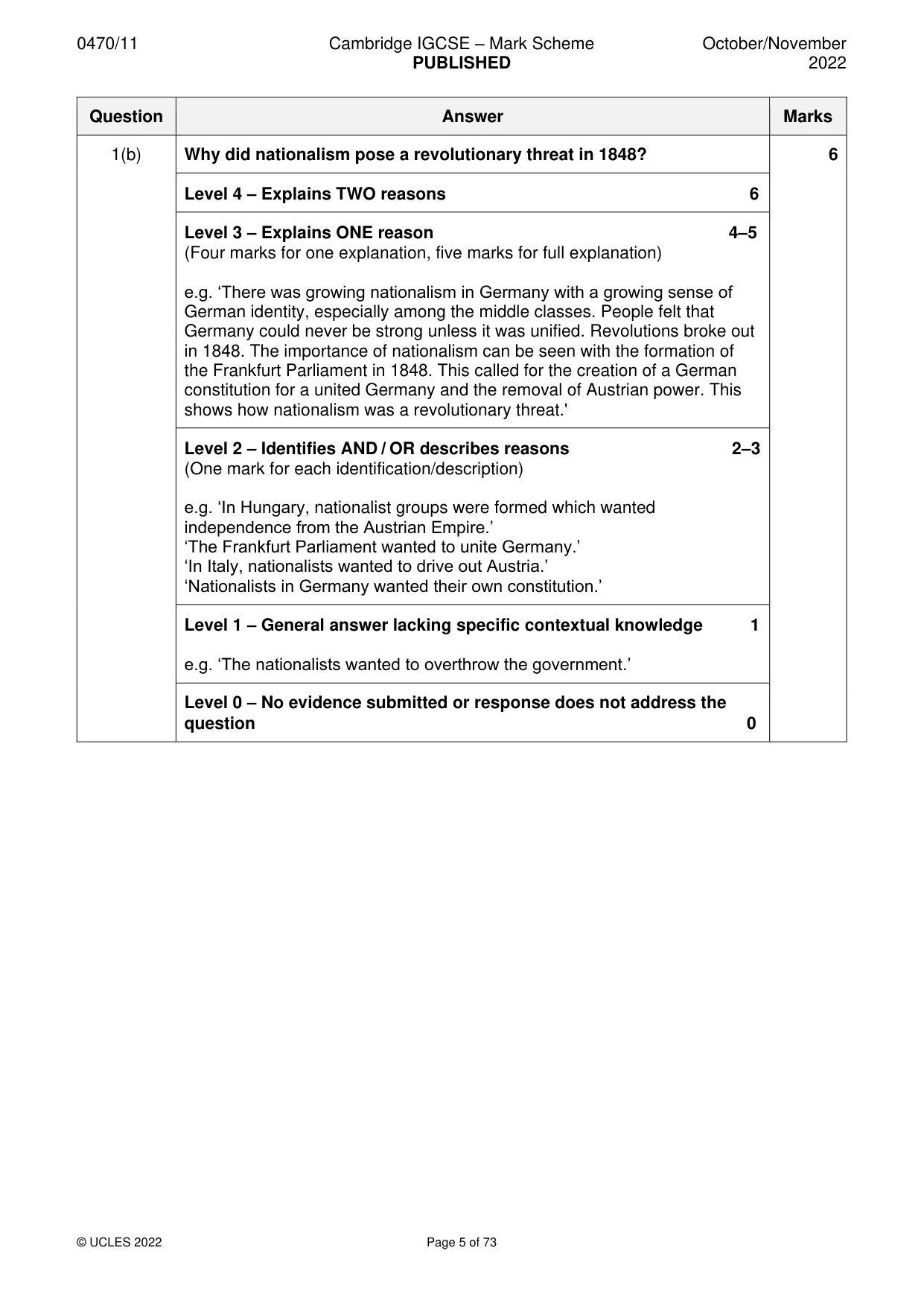 0470/11

Cambridge IGCSE – Mark Scheme
PUBLISHED

October/November
2022

| Question | Answer | Marks |
|---|---|---|
| 1(b) | Why did nationalism pose a revolutionary threat in 1848? | 6 |
| | Level 4 – Explains TWO reasons 6 | |
| | Level 3 – Explains ONE reason 4–5 (Four marks for one explanation, five marks for full explanation) e.g. 'There was growing nationalism in Germany with a growing sense of German identity, especially among the middle classes. People felt that Germany could never be strong unless it was unified. Revolutions broke out in 1848. The importance of nationalism can be seen with the formation of the Frankfurt Parliament in 1848. This called for the creation of a German constitution for a united Germany and the removal of Austrian power. This shows how nationalism was a revolutionary threat.' | |
| | Level 2 – Identifies AND / OR describes reasons 2–3 (One mark for each identification/description) e.g. 'In Hungary, nationalist groups were formed which wanted independence from the Austrian Empire.' 'The Frankfurt Parliament wanted to unite Germany.' 'In Italy, nationalists wanted to drive out Austria.' 'Nationalists in Germany wanted their own constitution.' | |
| | Level 1 – General answer lacking specific contextual knowledge 1 e.g. 'The nationalists wanted to overthrow the government.' | |
| | Level 0 – No evidence submitted or response does not address the question 0 | |

© UCLES 2022

Page 5 of 73